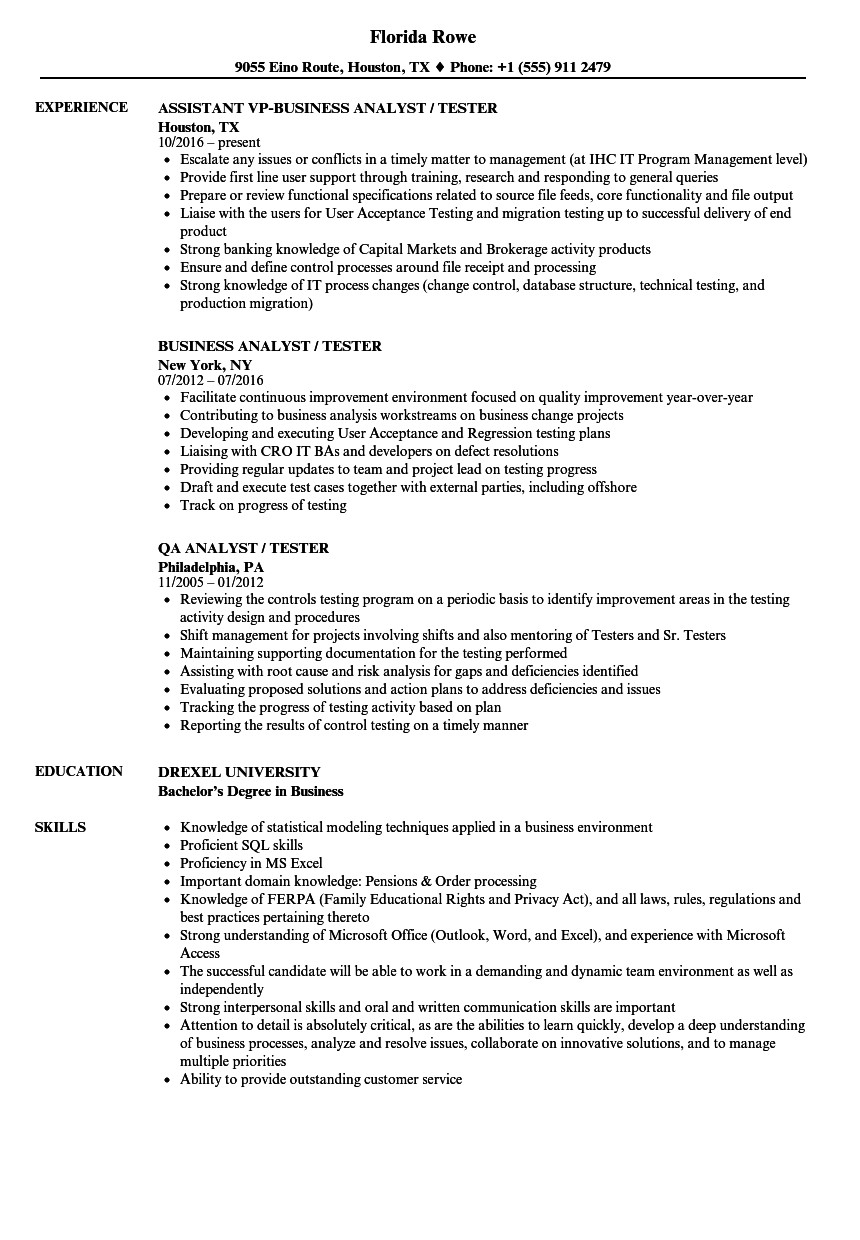 Florida Rowe

9055 Eino Route, Houston, TX ♦ Phone: +1 (555) 911 2479

EXPERIENCE

ASSISTANT VP-BUSINESS ANALYST / TESTER
Houston, TX
10/2016 – present

- Escalate any issues or conflicts in a timely matter to management (at IHC IT Program Management level)
- Provide first line user support through training, research and responding to general queries
- Prepare or review functional specifications related to source file feeds, core functionality and file output
- Liaise with the users for User Acceptance Testing and migration testing up to successful delivery of end product
- Strong banking knowledge of Capital Markets and Brokerage activity products
- Ensure and define control processes around file receipt and processing
- Strong knowledge of IT process changes (change control, database structure, technical testing, and production migration)

BUSINESS ANALYST / TESTER
New York, NY
07/2012 – 07/2016

- Facilitate continuous improvement environment focused on quality improvement year-over-year
- Contributing to business analysis workstreams on business change projects
- Developing and executing User Acceptance and Regression testing plans
- Liaising with CRO IT BAs and developers on defect resolutions
- Providing regular updates to team and project lead on testing progress
- Draft and execute test cases together with external parties, including offshore
- Track on progress of testing

QA ANALYST / TESTER
Philadelphia, PA
11/2005 – 01/2012

- Reviewing the controls testing program on a periodic basis to identify improvement areas in the testing activity design and procedures
- Shift management for projects involving shifts and also mentoring of Testers and Sr. Testers
- Maintaining supporting documentation for the testing performed
- Assisting with root cause and risk analysis for gaps and deficiencies identified
- Evaluating proposed solutions and action plans to address deficiencies and issues
- Tracking the progress of testing activity based on plan
- Reporting the results of control testing on a timely manner

EDUCATION

DREXEL UNIVERSITY
Bachelor's Degree in Business

SKILLS

- Knowledge of statistical modeling techniques applied in a business environment
- Proficient SQL skills
- Proficiency in MS Excel
- Important domain knowledge: Pensions & Order processing
- Knowledge of FERPA (Family Educational Rights and Privacy Act), and all laws, rules, regulations and best practices pertaining thereto
- Strong understanding of Microsoft Office (Outlook, Word, and Excel), and experience with Microsoft Access
- The successful candidate will be able to work in a demanding and dynamic team environment as well as independently
- Strong interpersonal skills and oral and written communication skills are important
- Attention to detail is absolutely critical, as are the abilities to learn quickly, develop a deep understanding of business processes, analyze and resolve issues, collaborate on innovative solutions, and to manage multiple priorities
- Ability to provide outstanding customer service